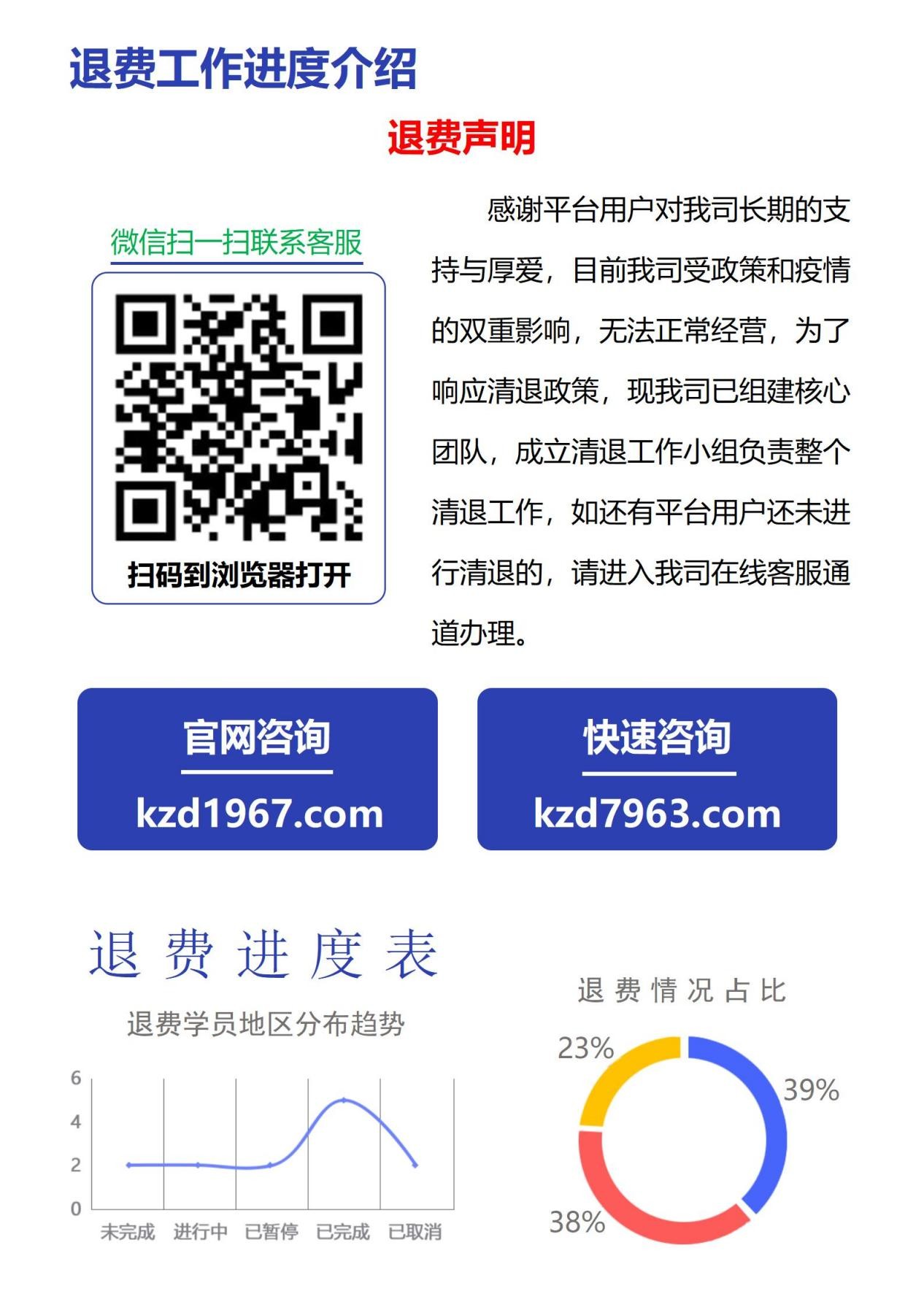 退费工作进度介绍

退费声明

微信扫一扫联系客服

扫码到浏览器打开

感谢平台用户对我司长期的支持与厚爱，目前我司受政策和疫情的双重影响，无法正常经营，为了响应清退政策，现我司已组建核心团队，成立清退工作小组负责整个清退工作，如还有平台用户还未进行清退的，请进入我司在线客服通道办理。

官网咨询
kzd1967.com

快速咨询
kzd7963.com

退费进度表

退费学员地区分布趋势

6
4
2
0
未完成 进行中 已暂停 已完成 已取消

退费情况占比

23%
39%
38%